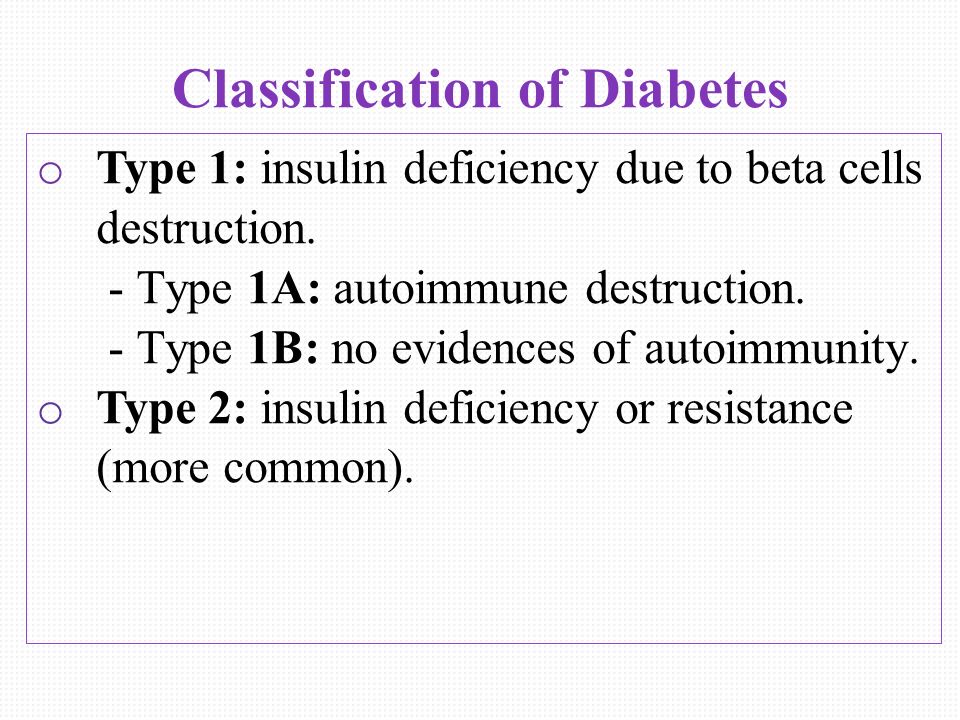 Classification of Diabetes

o Type 1: insulin deficiency due to beta cells destruction.
- Type 1A: autoimmune destruction.
- Type 1B: no evidences of autoimmunity.

o Type 2: insulin deficiency or resistance (more common).